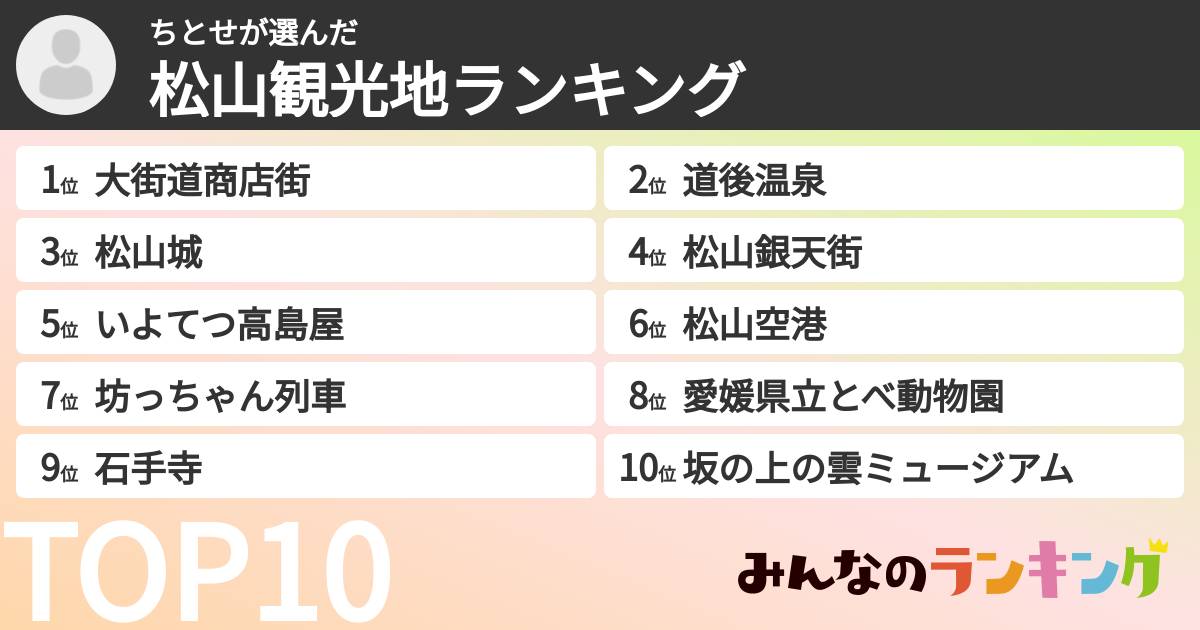 ちとせが選んだ
松山観光地ランキング

1位 大街道商店街
2位 道後温泉
3位 松山城
4位 松山銀天街
5位 いよてつ高島屋
6位 松山空港
7位 坊っちゃん列車
8位 愛媛県立とべ動物園
9位 石手寺
10位 坂の上の雲ミュージアム

TOP10

みんなのランキング